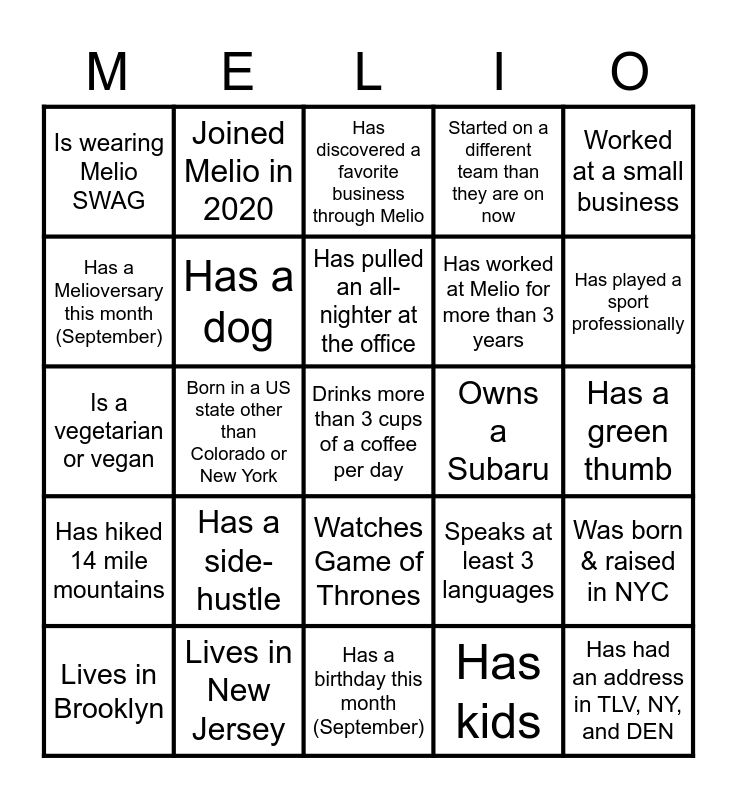 | M | E | L | I | O |
|---|---|---|---|---|
| Is wearing Melio SWAG | Joined Melio in 2020 | Has discovered a favorite business through Melio | Started on a different team than they are on now | Worked at a small business |
| Has a Melioversary this month (September) | Has a dog | Has pulled an all-nighter at the office | Has worked at Melio for more than 3 years | Has played a sport professionally |
| Is a vegetarian or vegan | Born in a US state other than Colorado or New York | Drinks more than 3 cups of a coffee per day | Owns a Subaru | Has a green thumb |
| Has hiked 14 mile mountains | Has a side-hustle | Watches Game of Thrones | Speaks at least 3 languages | Was born & raised in NYC |
| Lives in Brooklyn | Lives in New Jersey | Has a birthday this month (September) | Has kids | Has had an address in TLV, NY, and DEN |